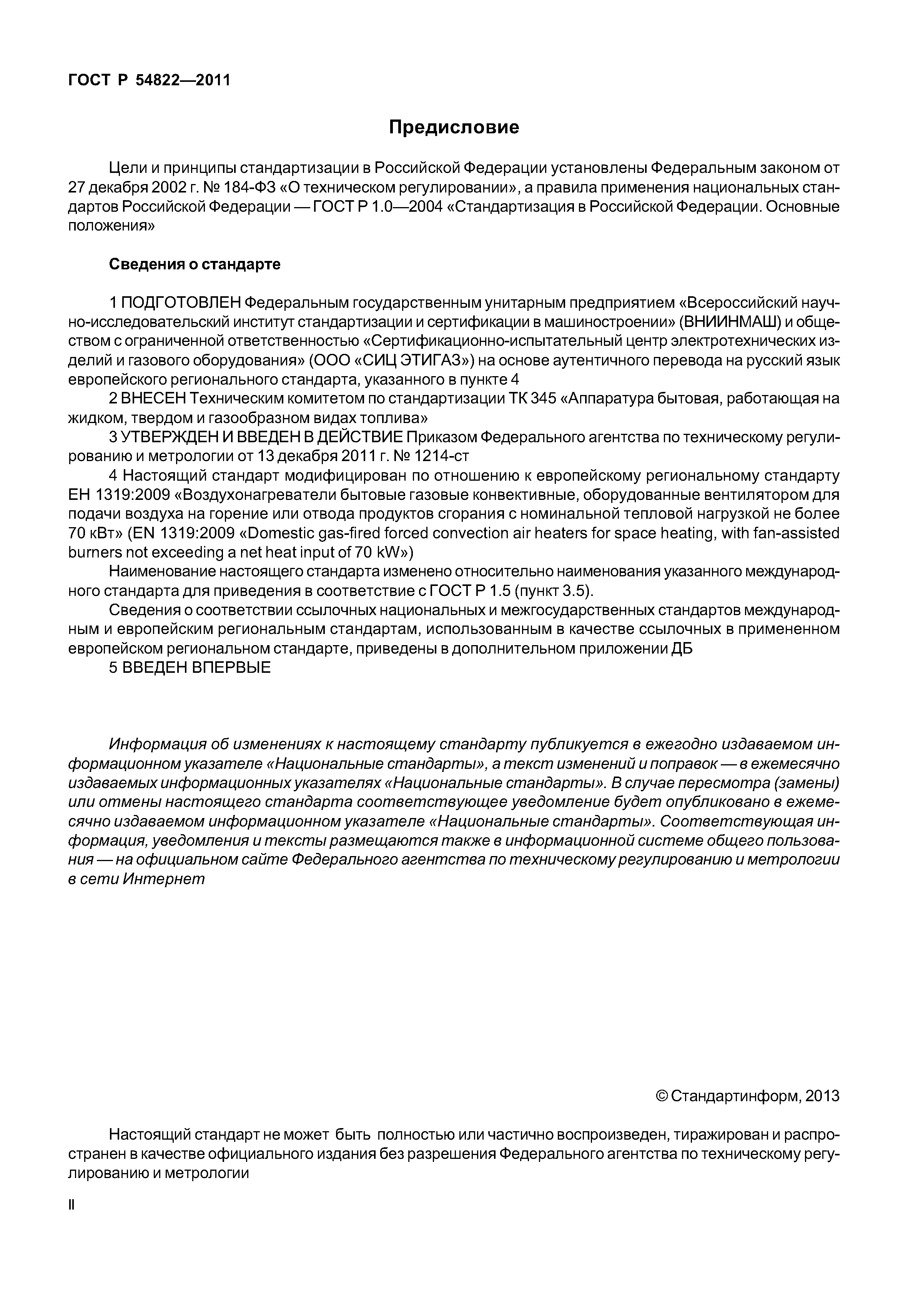 ГОСТ Р 54822—2011

Предисловие

Цели и принципы стандартизации в Российской Федерации установлены Федеральным законом от 27 декабря 2002 г. № 184-ФЗ «О техническом регулировании», а правила применения национальных стандартов Российской Федерации — ГОСТ Р 1.0—2004 «Стандартизация в Российской Федерации. Основные положения»

Сведения о стандарте

1 ПОДГОТОВЛЕН Федеральным государственным унитарным предприятием «Всероссийский научно-исследовательский институт стандартизации и сертификации в машиностроении» (ВНИИНМАШ) и обществом с ограниченной ответственностью «Сертификационно-испытательный центр электротехнических изделий и газового оборудования» (ООО «СИЦ ЭТИГАЗ») на основе аутентичного перевода на русский язык европейского регионального стандарта, указанного в пункте 4

2 ВНЕСЕН Техническим комитетом по стандартизации ТК 345 «Аппаратура бытовая, работающая на жидком, твердом и газообразном видах топлива»

3 УТВЕРЖДЕН И ВВЕДЕН В ДЕЙСТВИЕ Приказом Федерального агентства по техническому регулированию и метрологии от 13 декабря 2011 г. № 1214-ст

4 Настоящий стандарт модифицирован по отношению к европейскому региональному стандарту ЕН 1319:2009 «Воздухонагреватели бытовые газовые конвективные, оборудованные вентилятором для подачи воздуха на горение или отвода продуктов сгорания с номинальной тепловой нагрузкой не более 70 кВт» (EN 1319:2009 «Domestic gas-fired forced convection air heaters for space heating, with fan-assisted burners not exceeding a net heat input of 70 kW»)

Наименование настоящего стандарта изменено относительно наименования указанного международного стандарта для приведения в соответствие с ГОСТ Р 1.5 (пункт 3.5).

Сведения о соответствии ссылочных национальных и межгосударственных стандартов международным и европейским региональным стандартам, использованным в качестве ссылочных в примененном европейском региональном стандарте, приведены в дополнительном приложении ДБ

5 ВВЕДЕН ВПЕРВЫЕ

Информация об изменениях к настоящему стандарту публикуется в ежегодно издаваемом информационном указателе «Национальные стандарты», а текст изменений и поправок — в ежемесячно издаваемых информационных указателях «Национальные стандарты». В случае пересмотра (замены) или отмены настоящего стандарта соответствующее уведомление будет опубликовано в ежемесячно издаваемом информационном указателе «Национальные стандарты». Соответствующая информация, уведомления и тексты размещаются также в информационной системе общего пользования — на официальном сайте Федерального агентства по техническому регулированию и метрологии в сети Интернет

© Стандартинформ, 2013

Настоящий стандарт не может быть полностью или частично воспроизведен, тиражирован и распространен в качестве официального издания без разрешения Федерального агентства по техническому регулированию и метрологии

II